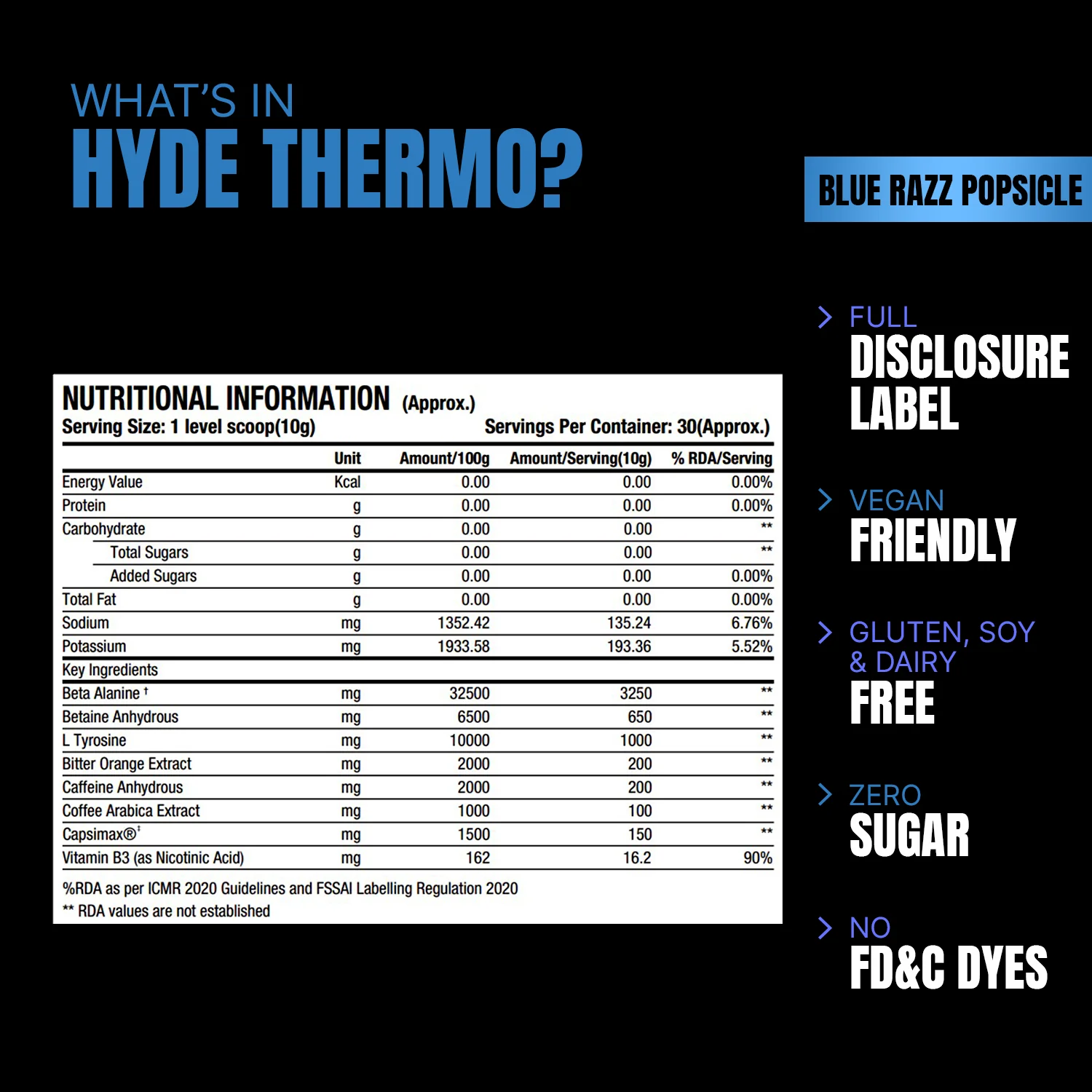 WHAT'S IN
HYDE THERMO?

BLUE RAZZ POPSICLE

NUTRITIONAL INFORMATION (Approx.)
Serving Size: 1 level scoop(10g)
Servings Per Container: 30(Approx.)

| | Unit | Amount/100g | Amount/Serving(10g) | % RDA/Serving |
|---|---|---|---|---|
| Energy Value | Kcal | 0.00 | 0.00 | 0.00% |
| Protein | g | 0.00 | 0.00 | 0.00% |
| Carbohydrate | g | 0.00 | 0.00 | ** |
| Total Sugars | g | 0.00 | 0.00 | ** |
| Added Sugars | g | 0.00 | 0.00 | 0.00% |
| Total Fat | g | 0.00 | 0.00 | 0.00% |
| Sodium | mg | 1352.42 | 135.24 | 6.76% |
| Potassium | mg | 1933.58 | 193.36 | 5.52% |
| Key Ingredients | | | | |
| Beta Alanine † | mg | 32500 | 3250 | ** |
| Betaine Anhydrous | mg | 6500 | 650 | ** |
| L Tyrosine | mg | 10000 | 1000 | ** |
| Bitter Orange Extract | mg | 2000 | 200 | ** |
| Caffeine Anhydrous | mg | 2000 | 200 | ** |
| Coffee Arabica Extract | mg | 1000 | 100 | ** |
| Capsimax®† | mg | 1500 | 150 | ** |
| Vitamin B3 (as Nicotinic Acid) | mg | 162 | 16.2 | 90% |

%RDA as per ICMR 2020 Guidelines and FSSAI Labelling Regulation 2020
** RDA values are not established

FULL
DISCLOSURE
LABEL

VEGAN
FRIENDLY

GLUTEN, SOY
& DAIRY
FREE

ZERO
SUGAR

NO
FD&C DYES